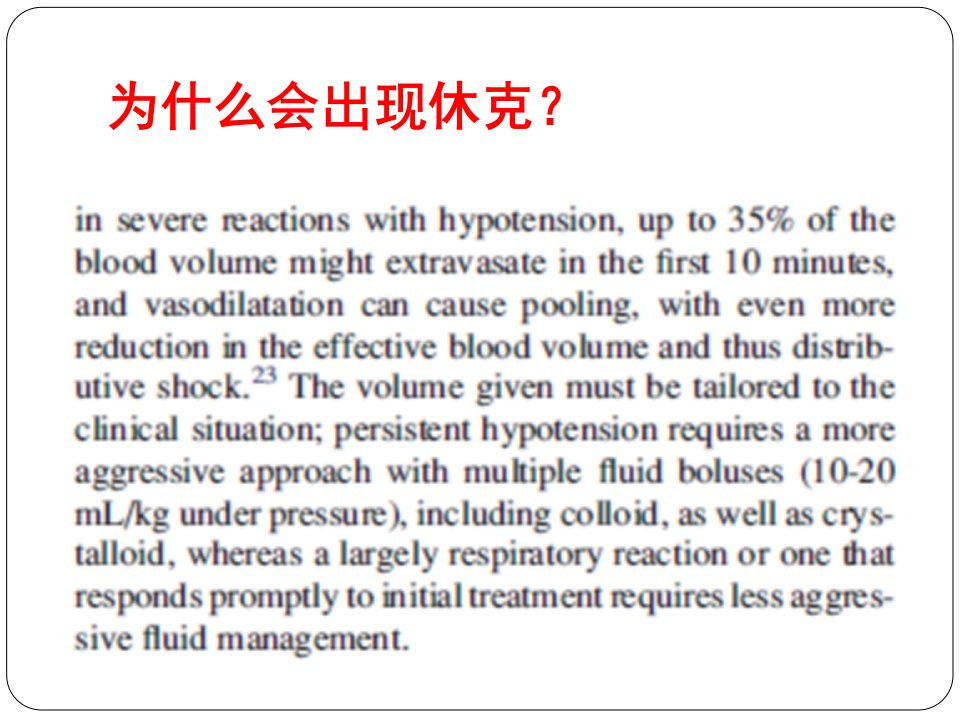 为什么会出现休克？

in severe reactions with hypotension, up to 35% of the blood volume might extravasate in the first 10 minutes, and vasodilatation can cause pooling, with even more reduction in the effective blood volume and thus distributive shock.$^{23}$ The volume given must be tailored to the clinical situation; persistent hypotension requires a more aggressive approach with multiple fluid boluses (10-20 mL/kg under pressure), including colloid, as well as crystalloid, whereas a largely respiratory reaction or one that responds promptly to initial treatment requires less aggressive fluid management.